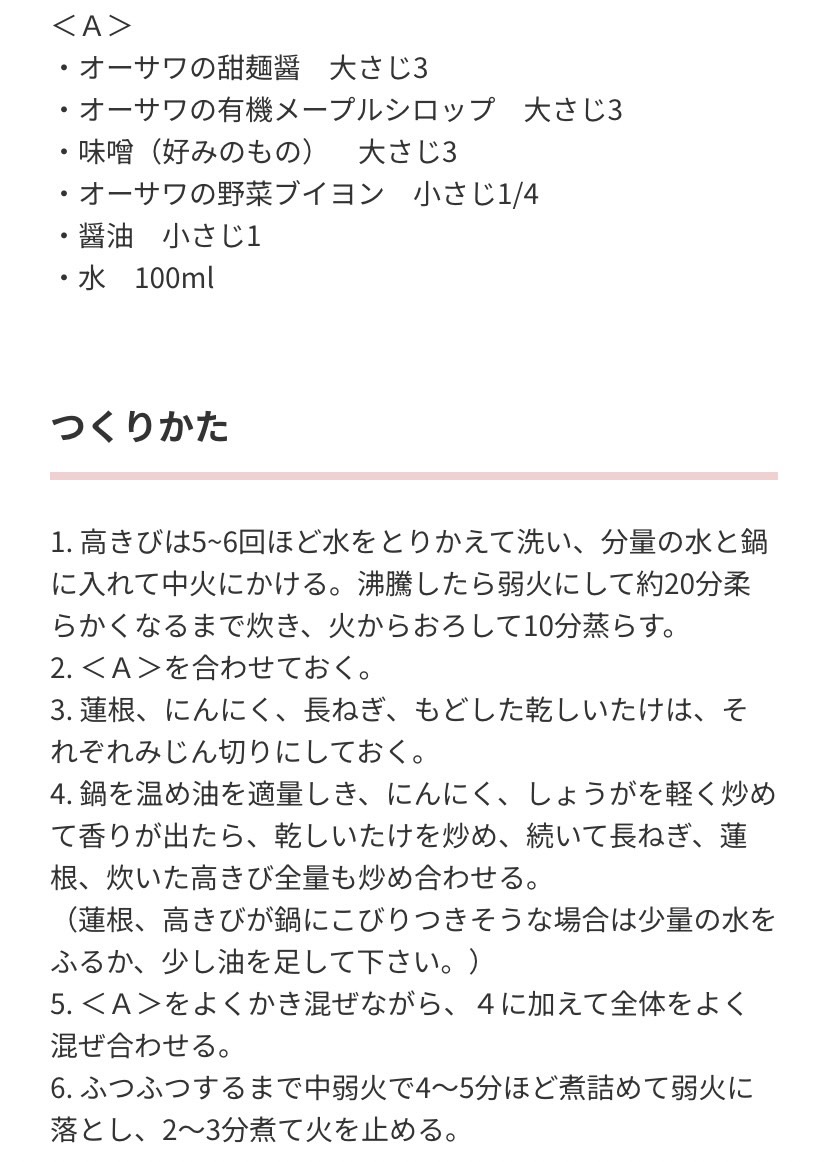 ＜A＞
・オーサワの甜麺醤　大さじ3
・オーサワの有機メープルシロップ　大さじ3
・味噌（好みのもの）　大さじ3
・オーサワの野菜ブイヨン　小さじ1/4
・醤油　小さじ1
・水　100ml

つくりかた

1. 高きびは5~6回ほど水をとりかえて洗い、分量の水と鍋に入れて中火にかける。沸騰したら弱火にして約20分柔らかくなるまで炊き、火からおろして10分蒸らす。
2. ＜A＞を合わせておく。
3. 蓮根、にんにく、長ねぎ、もどした乾しいたけは、それぞれみじん切りにしておく。
4. 鍋を温め油を適量しき、にんにく、しょうがを軽く炒めて香りが出たら、乾しいたけを炒め、続いて長ねぎ、蓮根、炊いた高きび全量も炒め合わせる。
（蓮根、高きびが鍋にこびりつきそうな場合は少量の水をふるか、少し油を足して下さい。）
5. ＜A＞をよくかき混ぜながら、４に加えて全体をよく混ぜ合わせる。
6. ふつふつするまで中弱火で4〜5分ほど煮詰めて弱火に落とし、2〜3分煮て火を止める。